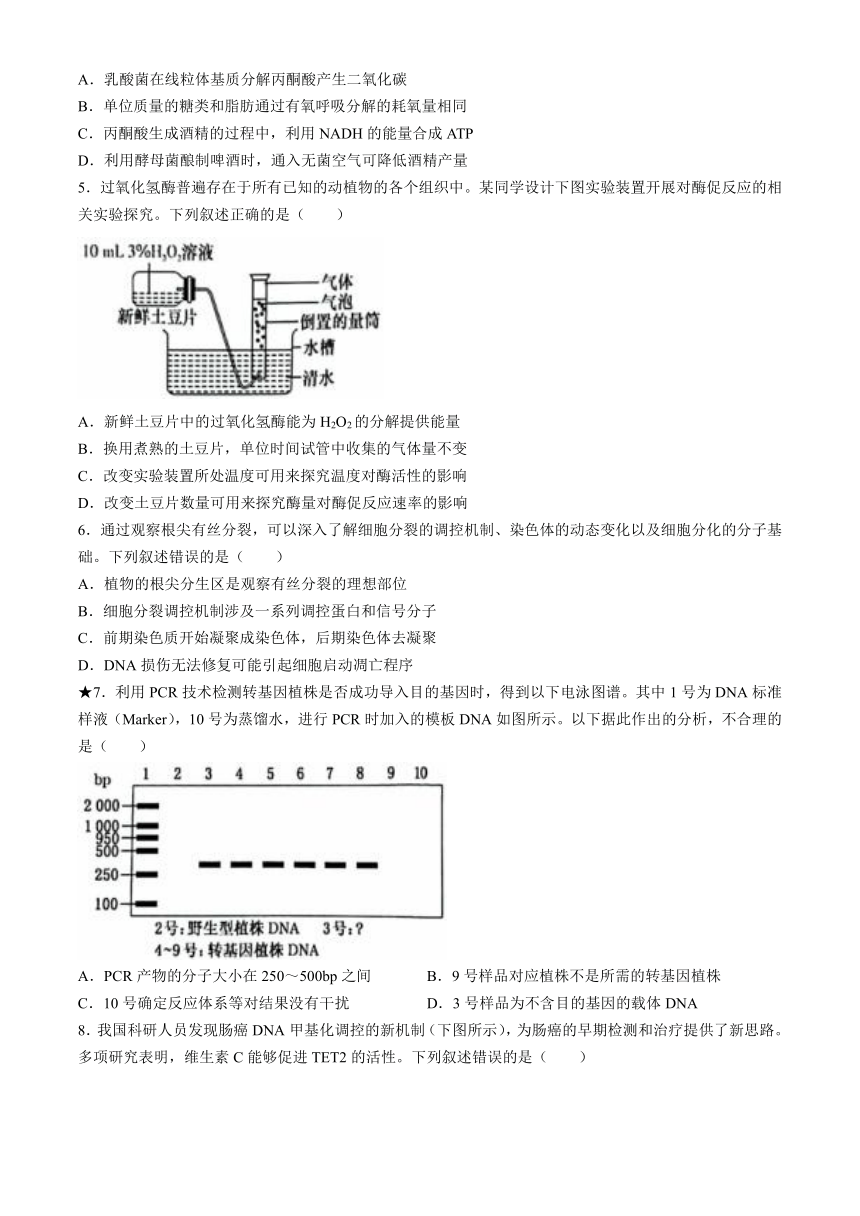 A．乳酸菌在线粒体基质分解丙酮酸产生二氧化碳
B．单位质量的糖类和脂肪通过有氧呼吸分解的耗氧量相同
C．丙酮酸生成酒精的过程中，利用 NADH 的能量合成 ATP
D．利用酵母菌酿制啤酒时，通入无菌空气可降低酒精产量
5．过氧化氢酶普遍存在于所有已知的动植物的各个组织中。某同学设计下图实验装置开展对酶促反应的相关实验探究。下列叙述正确的是（　　）

10 mL 3%$H_2O_2$溶液
新鲜土豆片
气体
气泡
倒置的量筒
水槽
清水

A．新鲜土豆片中的过氧化氢酶能为 $H_2O_2$ 的分解提供能量
B．换用煮熟的土豆片，单位时间试管中收集的气体量不变
C．改变实验装置所处温度可用来探究温度对酶活性的影响
D．改变土豆片数量可用来探究酶量对酶促反应速率的影响
6．通过观察根尖有丝分裂，可以深入了解细胞分裂的调控机制、染色体的动态变化以及细胞分化的分子基础。下列叙述错误的是（　　）
A．植物的根尖分生区是观察有丝分裂的理想部位
B．细胞分裂调控机制涉及一系列调控蛋白和信号分子
C．前期染色质开始凝聚成染色体，后期染色体去凝聚
D．DNA 损伤无法修复可能引起细胞启动凋亡程序
★7．利用 PCR 技术检测转基因植株是否成功导入目的基因时，得到以下电泳图谱。其中 1 号为 DNA 标准样液（Marker），10 号为蒸馏水，进行 PCR 时加入的模板 DNA 如图所示。以下据此作出的分析，不合理的是（　　）

bp 1 2 3 4 5 6 7 8 9 10
2 000
1 000
950
500
250
100
2号：野生型植株 DNA　3号：?
4~9号：转基因植株 DNA

A．PCR 产物的分子大小在 250～500bp 之间　　B．9 号样品对应植株不是所需的转基因植株
C．10 号确定反应体系等对结果没有干扰　　D．3 号样品为不含目的基因的载体 DNA
8．我国科研人员发现肠癌 DNA 甲基化调控的新机制（下图所示），为肠癌的早期检测和治疗提供了新思路。多项研究表明，维生素 C 能够促进 TET2 的活性。下列叙述错误的是（　　）